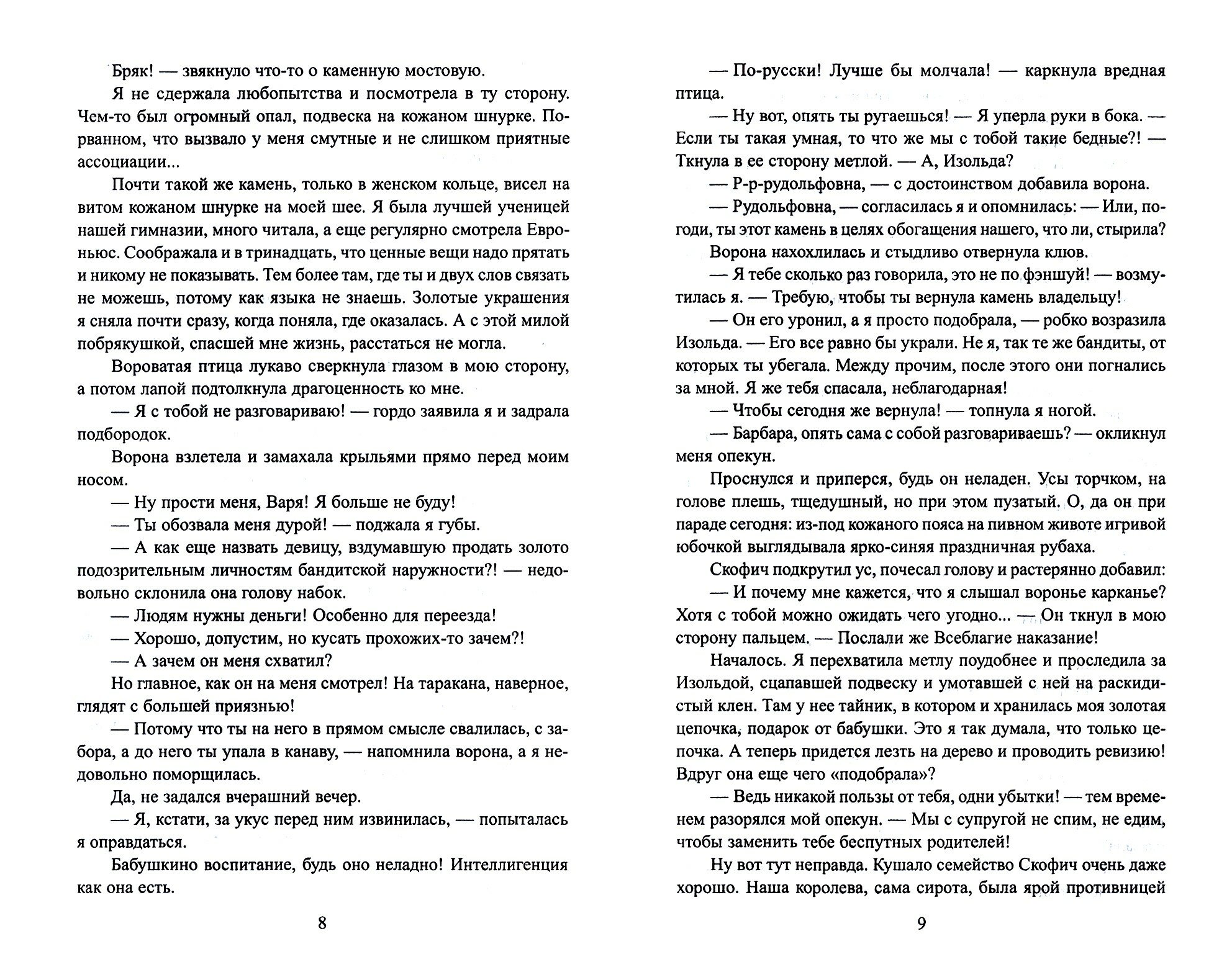 Бряк! — звякнуло что-то о каменную мостовую.

Я не сдержала любопытства и посмотрела в ту сторону. Чем-то был огромный опал, подвеска на кожаном шнурке. Порванном, что вызвало у меня смутные и не слишком приятные ассоциации...

Почти такой же камень, только в женском кольце, висел на витом кожаном шнурке на моей шее. Я была лучшей ученицей нашей гимназии, много читала, а еще регулярно смотрела Евроньюс. Соображала и в тринадцать, что ценные вещи надо прятать и никому не показывать. Тем более там, где ты и двух слов связать не можешь, потому как языка не знаешь. Золотые украшения я сняла почти сразу, когда поняла, где оказалась. А с этой милой побрякушкой, спасшей мне жизнь, расстаться не могла.

Вороватая птица лукаво сверкнула глазом в мою сторону, а потом лапой подтолкнула драгоценность ко мне.

— Я с тобой не разговариваю! — гордо заявила я и задрала подбородок.

Ворона взлетела и замахала крыльями прямо перед моим носом.

— Ну прости меня, Варя! Я больше не буду!

— Ты обозвала меня дурой! — поджала я губы.

— А как еще назвать девицу, вздумавшую продать золото подозрительным личностям бандитской наружности?! — недовольно склонила она голову набок.

— Людям нужны деньги! Особенно для переезда!

— Хорошо, допустим, но кусать прохожих-то зачем?!

— А зачем он меня схватил?

Но главное, как он на меня смотрел! На таракана, наверное, глядят с большей приязнью!

— Потому что ты на него в прямом смысле свалилась, с забора, а до него ты упала в канаву, — напомнила ворона, а я недовольно поморщилась.

Да, не задался вчерашний вечер.

— Я, кстати, за укус перед ним извинилась, — попыталась я оправдаться.

Бабушкино воспитание, будь оно неладно! Интеллигенция как она есть.

8

— По-русски! Лучше бы молчала! — каркнула вредная птица.

— Ну вот, опять ты ругаешься! — Я уперла руки в бока. — Если ты такая умная, то что же мы с тобой такие бедные?! — Ткнула в ее сторону метлой. — А, Изольда?

— Р-р-рудольфовна, — с достоинством добавила ворона.

— Рудольфовна, — согласилась я и опомнилась: — Или, погоди, ты этот камень в целях обогащения нашего, что ли, стырила?

Ворона нахохлилась и стыдливо отвернула клюв.

— Я тебе сколько раз говорила, это не по фэншуй! — возмутилась я. — Требую, чтобы ты вернула камень владельцу!

— Он его уронил, а я просто подобрала, — робко возразила Изольда. — Его все равно бы украли. Не я, так те же бандиты, от которых ты убегала. Между прочим, после этого они погнались за мной. Я же тебя спасала, неблагодарная!

— Чтобы сегодня же вернула! — топнула я ногой.

— Барбара, опять сама с собой разговариваешь? — окликнул меня опекун.

Проснулся и приперся, будь он неладен. Усы торчком, на голове плешь, тщедушный, но при этом пузатый. О, да он при параде сегодня: из-под кожаного пояса на пивном животе игривой юбочкой выглядывала ярко-синяя праздничная рубаха.

Скофич подкрутил ус, почесал голову и растерянно добавил:

— И почему мне кажется, что я слышал воронье карканье? Хотя с тобой можно ожидать чего угодно... — Он ткнул в мою сторону пальцем. — Послали же Всеблагие наказание!

Началось. Я перехватила метлу поудобнее и проследила за Изольдой, сцапавшей подвеску и умотавшей с ней на раскидистый клен. Там у нее тайник, в котором и хранилась моя золотая цепочка, подарок от бабушки. Это я так думала, что только цепочка. А теперь придется лезть на дерево и проводить ревизию! Вдруг она еще чего «подобрала»?

— Ведь никакой пользы от тебя, одни убытки! — тем временем разорялся мой опекун. — Мы с супругой не спим, не едим, чтобы заменить тебе беспутных родителей!

Ну вот тут неправда. Кушало семейство Скофич очень даже хорошо. Наша королева, сама сирота, была ярой противницей

9